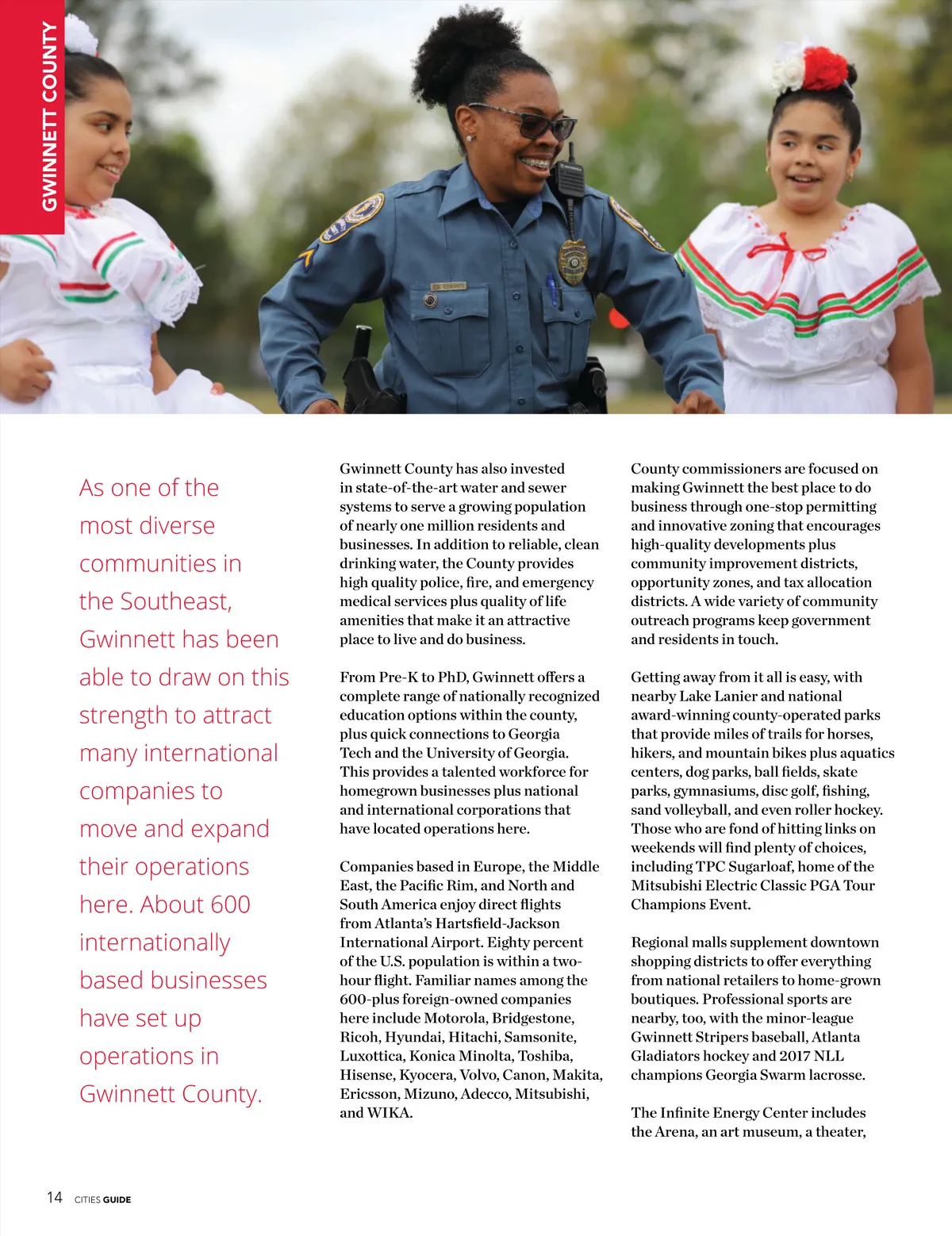 GWINNETT COUNTY

As one of the most diverse communities in the Southeast, Gwinnett has been able to draw on this strength to attract many international companies to move and expand their operations here. About 600 internationally based businesses have set up operations in Gwinnett County.

Gwinnett County has also invested in state-of-the-art water and sewer systems to serve a growing population of nearly one million residents and businesses. In addition to reliable, clean drinking water, the County provides high quality police, fire, and emergency medical services plus quality of life amenities that make it an attractive place to live and do business.

From Pre-K to PhD, Gwinnett offers a complete range of nationally recognized education options within the county, plus quick connections to Georgia Tech and the University of Georgia. This provides a talented workforce for homegrown businesses plus national and international corporations that have located operations here.

Companies based in Europe, the Middle East, the Pacific Rim, and North and South America enjoy direct flights from Atlanta's Hartsfield-Jackson International Airport. Eighty percent of the U.S. population is within a two-hour flight. Familiar names among the 600-plus foreign-owned companies here include Motorola, Bridgestone, Ricoh, Hyundai, Hitachi, Samsonite, Luxottica, Konica Minolta, Toshiba, Hisense, Kyocera, Volvo, Canon, Makita, Ericsson, Mizuno, Adecco, Mitsubishi, and WIKA.

County commissioners are focused on making Gwinnett the best place to do business through one-stop permitting and innovative zoning that encourages high-quality developments plus community improvement districts, opportunity zones, and tax allocation districts. A wide variety of community outreach programs keep government and residents in touch.

Getting away from it all is easy, with nearby Lake Lanier and national award-winning county-operated parks that provide miles of trails for horses, hikers, and mountain bikes plus aquatics centers, dog parks, ball fields, skate parks, gymnasiums, disc golf, fishing, sand volleyball, and even roller hockey. Those who are fond of hitting links on weekends will find plenty of choices, including TPC Sugarloaf, home of the Mitsubishi Electric Classic PGA Tour Champions Event.

Regional malls supplement downtown shopping districts to offer everything from national retailers to home-grown boutiques. Professional sports are nearby, too, with the minor-league Gwinnett Stripers baseball, Atlanta Gladiators hockey and 2017 NLL champions Georgia Swarm lacrosse.

The Infinite Energy Center includes the Arena, an art museum, a theater,

14 CITIES GUIDE